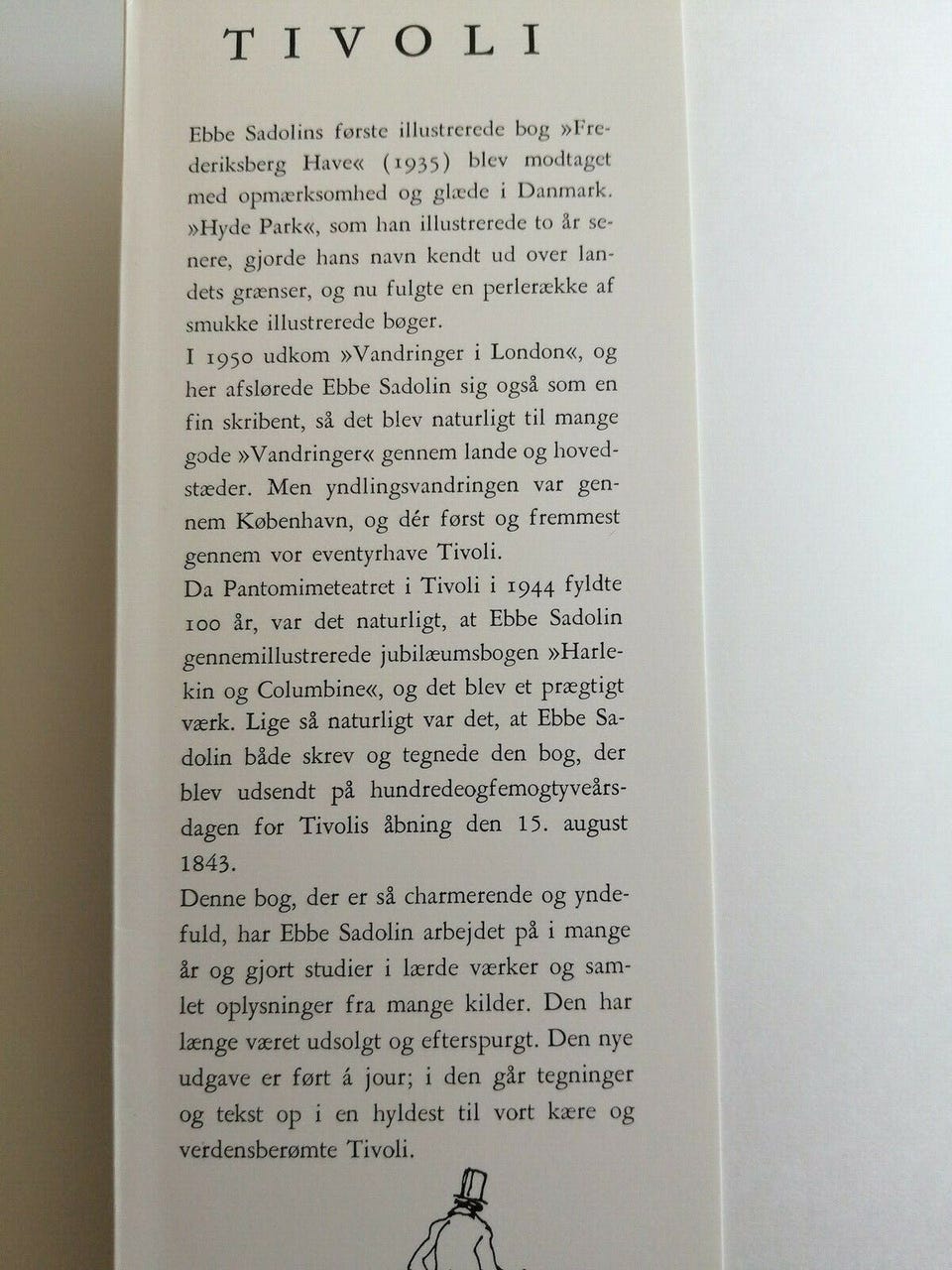 TIVOLI

Ebbe Sadolins første illustrerede bog »Frederiksberg Have« (1935) blev modtaget med opmærksomhed og glæde i Danmark. »Hyde Park«, som han illustrerede to år senere, gjorde hans navn kendt ud over landets grænser, og nu fulgte en perlerække af smukke illustrerede bøger.

I 1950 udkom »Vandringer i London«, og her afslørede Ebbe Sadolin sig også som en fin skribent, så det blev naturligt til mange gode »Vandringer« gennem lande og hovedstæder. Men yndlingsvandringen var gennem København, og dér først og fremmest gennem vor eventyrhave Tivoli.

Da Pantomimeteatret i Tivoli i 1944 fyldte 100 år, var det naturligt, at Ebbe Sadolin gennemillustrerede jubilæumsbogen »Harlekin og Columbine«, og det blev et prægtigt værk. Lige så naturligt var det, at Ebbe Sadolin både skrev og tegnede den bog, der blev udsendt på hundredeogfemogtyveårsdagen for Tivolis åbning den 15. august 1843.

Denne bog, der er så charmerende og yndefuld, har Ebbe Sadolin arbejdet på i mange år og gjort studier i lærde værker og samlet oplysninger fra mange kilder. Den har længe været udsolgt og efterspurgt. Den nye udgave er ført á jour; i den går tegninger og tekst op i en hyldest til vort kære og verdensberømte Tivoli.